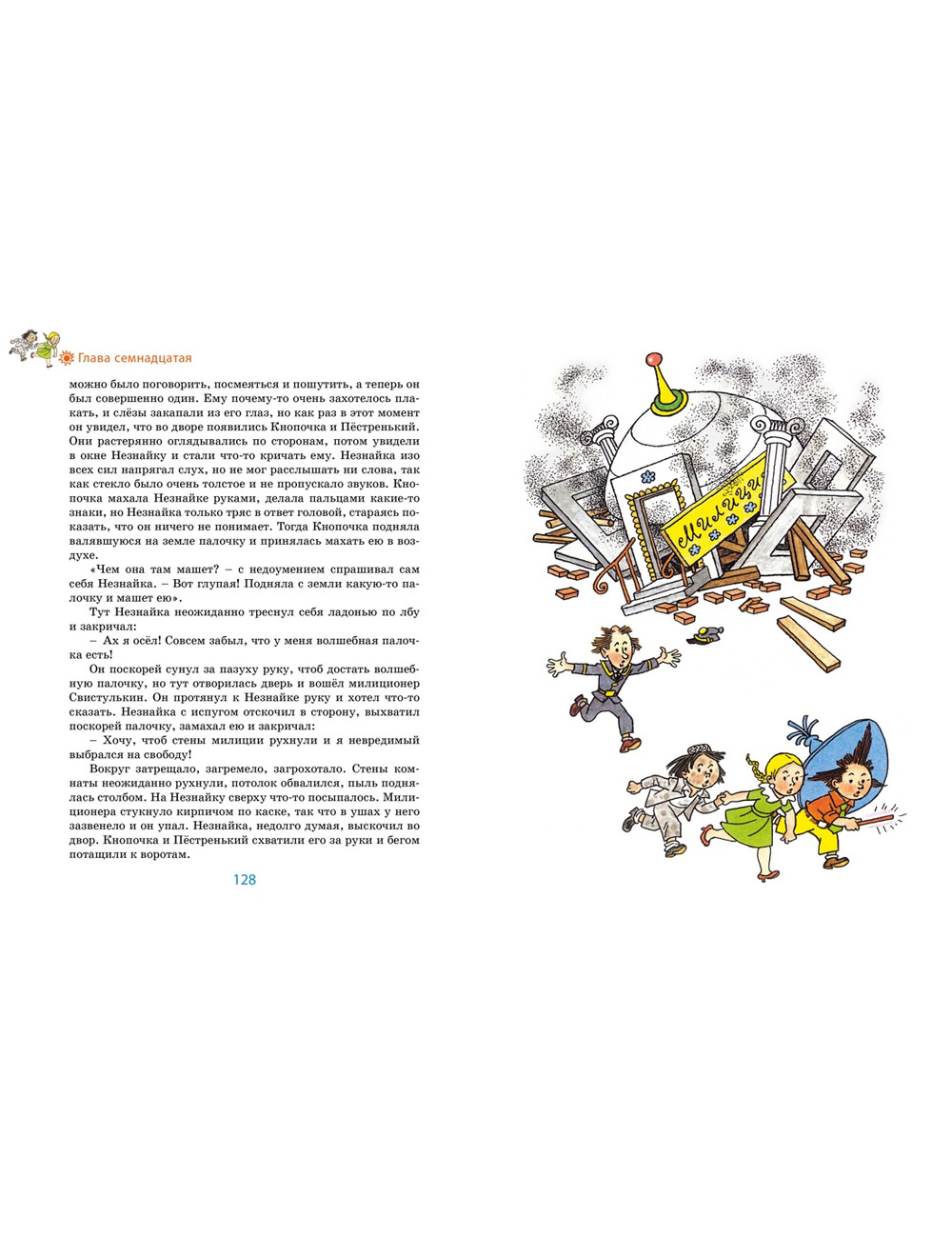 Глава семнадцатая

можно было поговорить, посмеяться и пошутить, а теперь он был совершенно один. Ему почему-то очень захотелось плакать, и слёзы закапали из его глаз, но как раз в этот момент он увидел, что во дворе появились Кнопочка и Пёстренький. Они растерянно оглядывались по сторонам, потом увидели в окне Незнайку и стали что-то кричать ему. Незнайка изо всех сил напрягал слух, но не мог расслышать ни слова, так как стекло было очень толстое и не пропускало звуков. Кнопочка махала Незнайке руками, делала пальцами какие-то знаки, но Незнайка только тряс в ответ головой, стараясь показать, что он ничего не понимает. Тогда Кнопочка подняла валявшуюся на земле палочку и принялась махать ею в воздухе.

«Чем она там машет? – с недоумением спрашивал сам себя Незнайка. – Вот глупая! Подняла с земли какую-то палочку и машет ею».

Тут Незнайка неожиданно треснул себя ладонью по лбу и закричал:

– Ах я осёл! Совсем забыл, что у меня волшебная палочка есть!

Он поскорей сунул за пазуху руку, чтоб достать волшебную палочку, но тут отворилась дверь и вошёл милиционер Свистулькин. Он протянул к Незнайке руку и хотел что-то сказать. Незнайка с испугом отскочил в сторону, выхватил поскорей палочку, замахал ею и закричал:

– Хочу, чтоб стены милиции рухнули и я невредимый выбрался на свободу!

Вокруг затрещало, загремело, загрохотало. Стены комнаты неожиданно рухнули, потолок обвалился, пыль поднялась столбом. На Незнайку сверху что-то посыпалось. Милиционера стукнуло кирпичом по каске, так что в ушах у него зазвенело и он упал. Незнайка, недолго думая, выскочил во двор. Кнопочка и Пёстренький схватили его за руки и бегом потащили к воротам.

128

Милиция